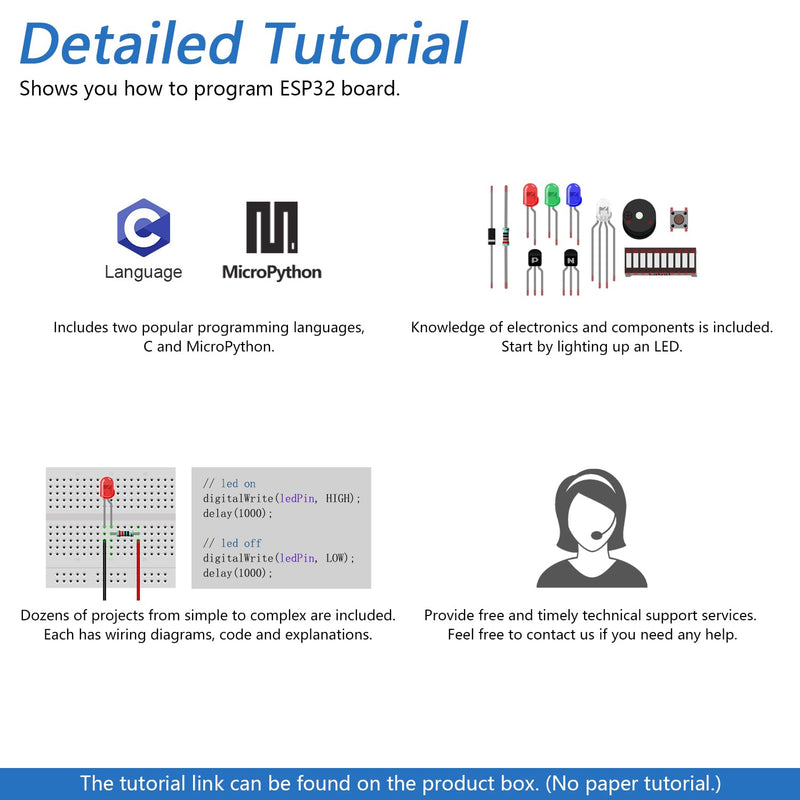 Detailed Tutorial

Shows you how to program ESP32 board.

C

Language

MicroPython

Includes two popular programming languages, C and MicroPython.

P

N

Knowledge of electronics and components is included. Start by lighting up an LED.

// led on
digitalWrite(ledPin, HIGH);
delay(1000);

// led off
digitalWrite(ledPin, LOW);
delay(1000);

Dozens of projects from simple to complex are included. Each has wiring diagrams, code and explanations.

Provide free and timely technical support services. Feel free to contact us if you need any help.

The tutorial link can be found on the product box. (No paper tutorial.)